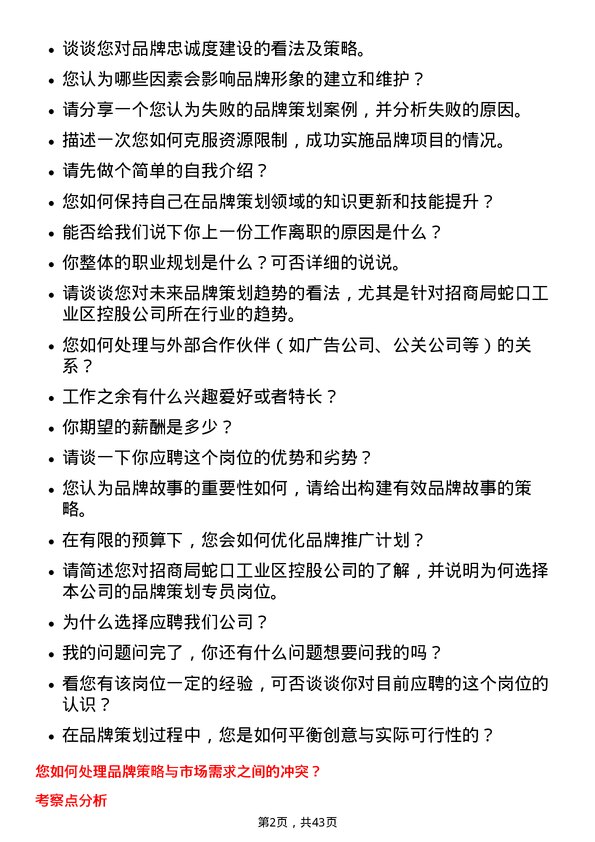 • 谈谈您对品牌忠诚度建设的看法及策略。
• 您认为哪些因素会影响品牌形象的建立和维护？
• 请分享一个您认为失败的品牌策划案例，并分析失败的原因。
• 描述一次您如何克服资源限制，成功实施品牌项目的情况。
• 请先做个简单的自我介绍？
• 您如何保持自己在品牌策划领域的知识更新和技能提升？
• 能否给我们说下你上一份工作离职的原因是什么？
• 你整体的职业规划是什么？可否详细的说说。
• 请谈谈您对未来品牌策划趋势的看法，尤其是针对招商局蛇口工业区控股公司所在行业的趋势。
• 您如何处理与外部合作伙伴（如广告公司、公关公司等）的关系？
• 工作之余有什么兴趣爱好或者特长？
• 你期望的薪酬是多少？
• 请谈一下你应聘这个岗位的优势和劣势？
• 您认为品牌故事的重要性如何，请给出构建有效品牌故事的策略。
• 在有限的预算下，您会如何优化品牌推广计划？
• 请简述您对招商局蛇口工业区控股公司的了解，并说明为何选择本公司的品牌策划专员岗位。
• 为什么选择应聘我们公司？
• 我的问题问完了，你还有什么问题想要问我的吗？
• 看您有该岗位一定的经验，可否谈谈你对目前应聘的这个岗位的认识？
• 在品牌策划过程中，您是如何平衡创意与实际可行性的？

您如何处理品牌策略与市场需求之间的冲突？

考察点分析

第2页，共43页